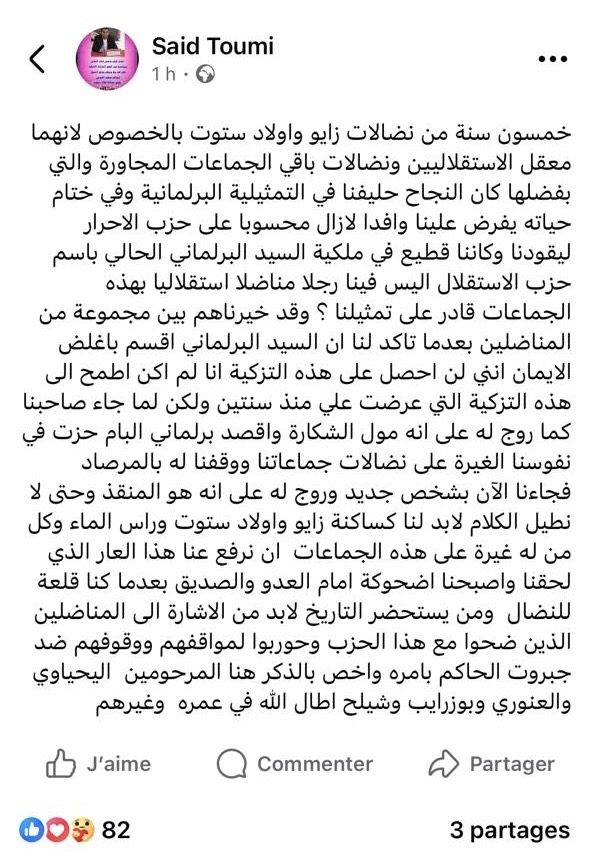 Said Toumi
1 h ·

خمسون سنة من نضالات زايو واولاد ستوت بالخصوص لانهما معقل الاستقلاليين ونضالات باقي الجماعات المجاورة والتي بفضلها كان النجاح حليفنا في التمثيلية البرلمانية وفي ختام حياته يفرض علينا وافدا لازال محسوبا على حزب الاحرار ليقودنا وكاننا قطيع في ملكية السيد البرلماني الحالي باسم حزب الاستقلال اليس فينا رجلا مناضلا استقلاليا بهذه الجماعات قادر على تمثيلنا ؟ وقد خيرناهم بين مجموعة من المناضلين بعدما تاكد لنا ان السيد البرلماني اقسم باغلض الايمان انني لن احصل على هذه التزكية انا لم اكن اطمح الى هذه التزكية التي عرضت علي منذ سنتين ولكن لما جاء صاحبنا كما روج له على انه مول الشكارة واقصد برلماني البام حزت في نفوسنا الغيرة على نضالات جماعاتنا ووقفنا له بالمرصاد فجاءنا الآن بشخص جديد وروج له على انه هو المنقذ وحتى لا نطيل الكلام لابد لنا كساكنة زايو واولاد ستوت وراس الماء وكل من له غيرة على هذه الجماعات ان نرفع عنا هذا العار الذي لحقنا واصبحنا اضحوكة امام العدو والصديق بعدما كنا قلعة للنضال ومن يستحضر التاريخ لابد من الاشارة الى المناضلين الذين ضحوا مع هذا الحزب وحوربوا لمواقفهم ووقوفهم ضد جبروت الحاكم بامره واخص بالذكر هنا المرحومين اليحياوي والعنوري وبوزرايب وشيلح اطال الله في عمره وغيرهم

J'aime Commenter Partager

82 3 partages